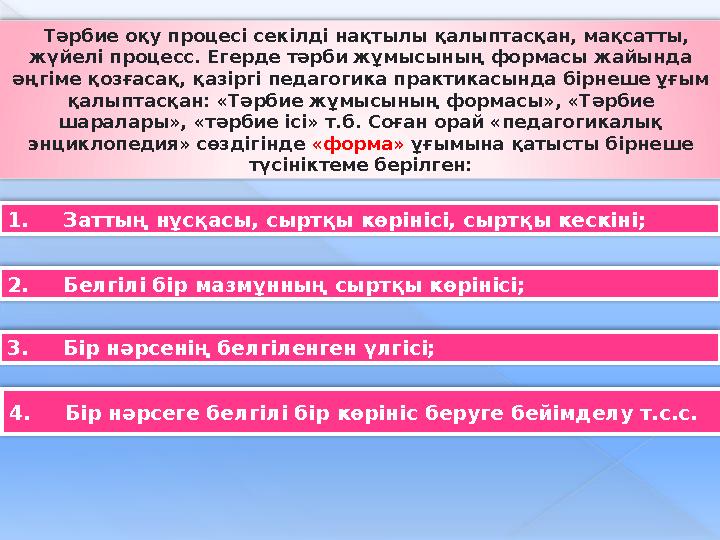 Тәрбие оқу процесі секілді нақтылы қалыптасқан, мақсатты, жүйелі процесс. Егерде тәрби жұмысының формасы жайында әңгіме қозғасақ, қазіргі педагогика практикасында бірнеше ұғым қалыптасқан: «Тәрбие жұмысының формасы», «Тәрбие шаралары», «тәрбие ісі» т.б. Соған орай «педагогикалық энциклопедия» сөздігінде «форма» ұғымына қатысты бірнеше түсініктеме берілген:

1. Заттың нұсқасы, сыртқы көрінісі, сыртқы кескіні;

2. Белгілі бір мазмұнның сыртқы көрінісі;

3. Бір нәрсенің белгіленген үлгісі;

4. Бір нәрсеге белгілі бір көрініс беруге бейімделу т.с.с.